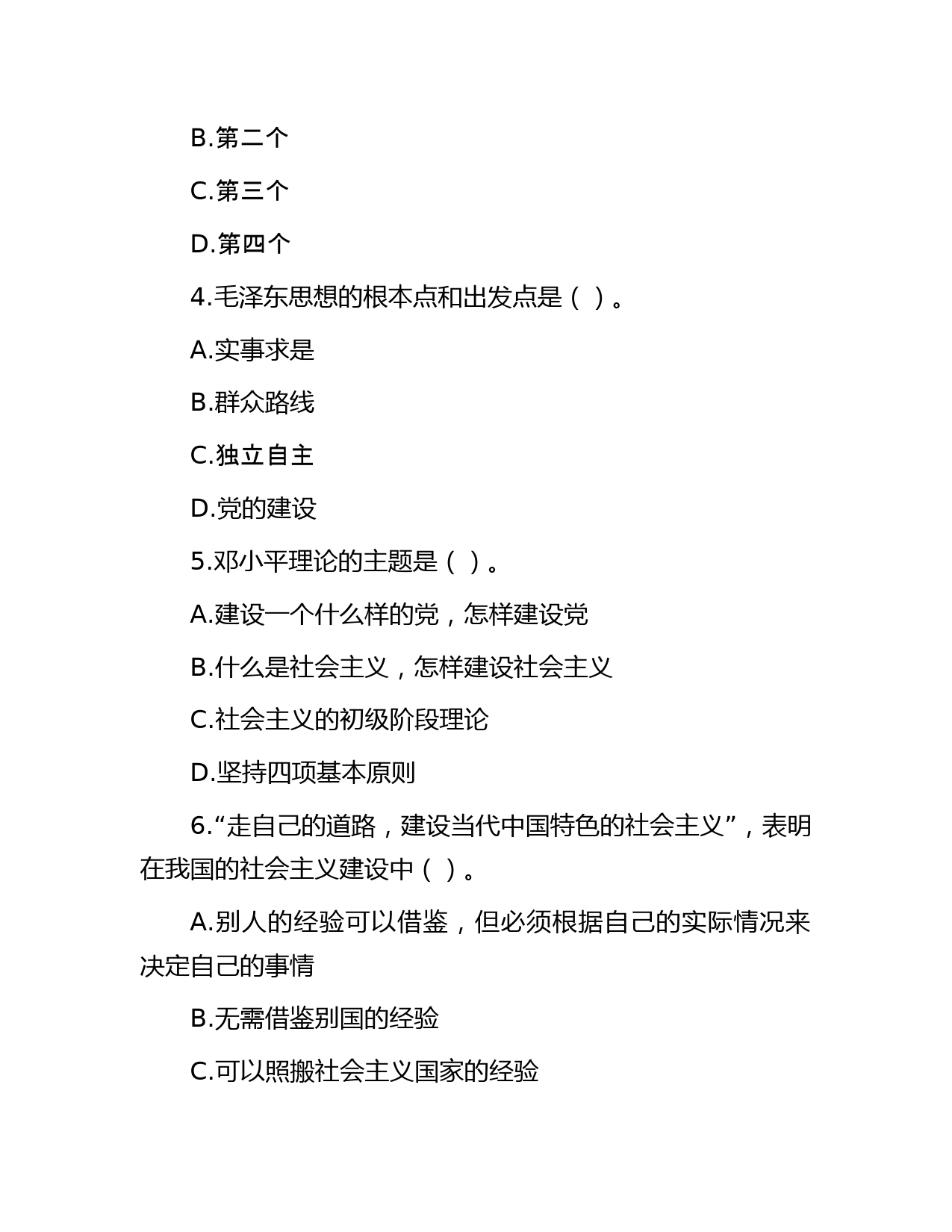 B.第二个

C.第三个

D.第四个

4.毛泽东思想的根本点和出发点是（ ）。

A.实事求是

B.群众路线

C.独立自主

D.党的建设

5.邓小平理论的主题是（ ）。

A.建设一个什么样的党，怎样建设党

B.什么是社会主义，怎样建设社会主义

C.社会主义的初级阶段理论

D.坚持四项基本原则

6.“走自己的道路，建设当代中国特色的社会主义”，表明在我国的社会主义建设中（ ）。

A.别人的经验可以借鉴，但必须根据自己的实际情况来决定自己的事情

B.无需借鉴别国的经验

C.可以照搬社会主义国家的经验